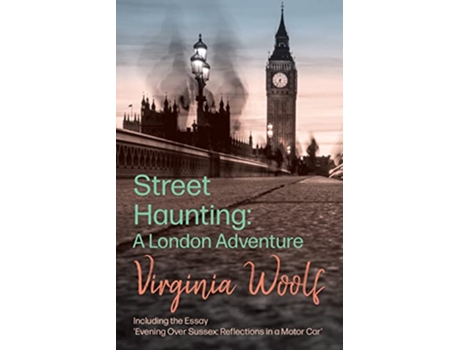 Street Haunting:
A London Adventure

Virginia Woolf

Including the Essay
'Evening Over Sussex: Reflections in a Motor Car'